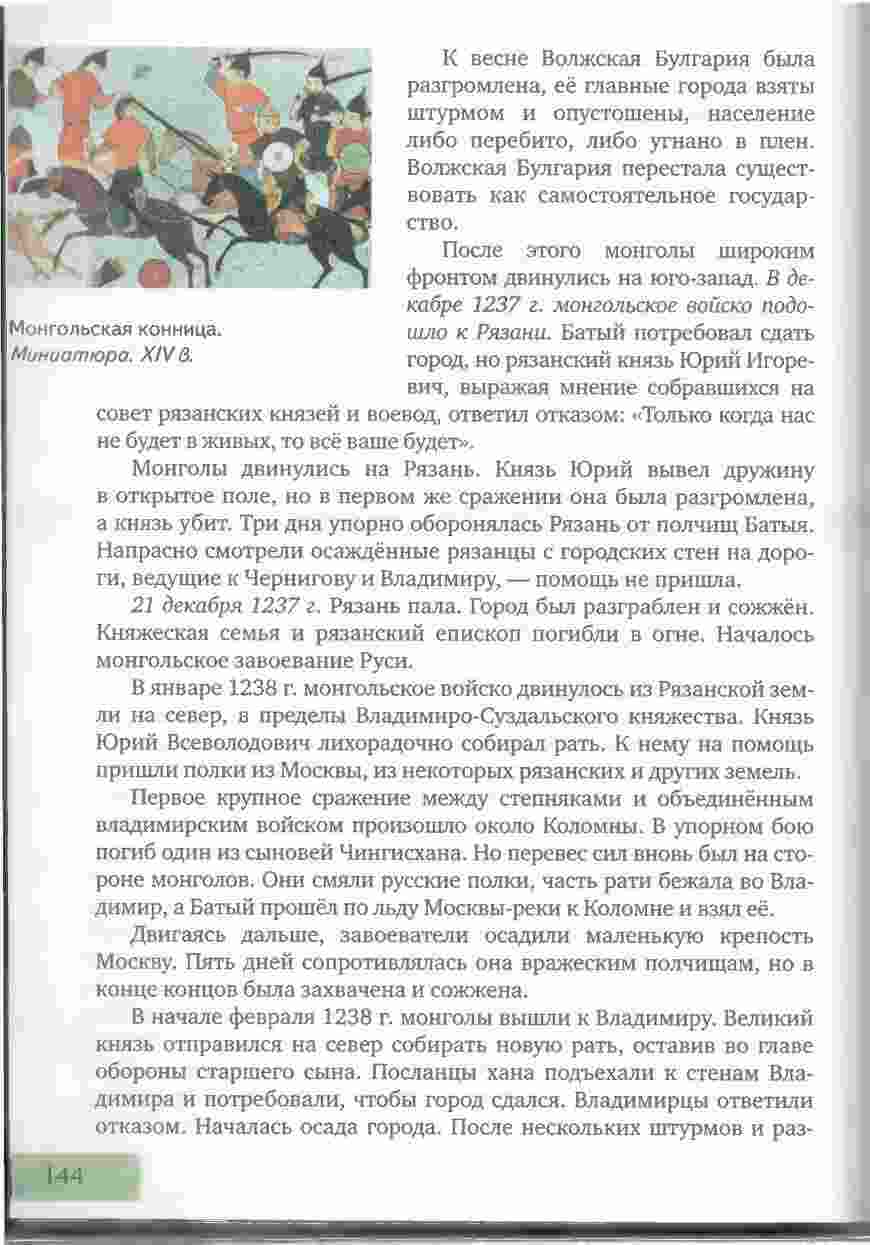 Монгольская конница. Миниатюра. XIV в.

К весне Волжская Булгария была разгромлена, её главные города взяты штурмом и опустошены, население либо перебито, либо угнано в плен. Волжская Булгария перестала существовать как самостоятельное государство.

После этого монголы широким фронтом двинулись на юго-запад. В декабре 1237 г. монгольское войско подошло к Рязани. Батый потребовал сдать город, но рязанский князь Юрий Игоревич, выражая мнение собравшихся на совет рязанских князей и воевод, ответил отказом: «Только когда нас не будет в живых, то всё ваше будет».

Монголы двинулись на Рязань. Князь Юрий вывел дружину в открытое поле, но в первом же сражении она была разгромлена, а князь убит. Три дня упорно оборонялась Рязань от полчищ Батыя. Напрасно смотрели осаждённые рязанцы с городских стен на дороги, ведущие к Чернигову и Владимиру, — помощь не пришла.

21 декабря 1237 г. Рязань пала. Город был разграблен и сожжён. Княжеская семья и рязанский епископ погибли в огне. Началось монгольское завоевание Руси.

В январе 1238 г. монгольское войско двинулось из Рязанской земли на север, в пределы Владимиро-Суздальского княжества. Князь Юрий Всеволодович лихорадочно собирал рать. К нему на помощь пришли полки из Москвы, из некоторых рязанских и других земель.

Первое крупное сражение между степняками и объединённым владимирским войском произошло около Коломны. В упорном бою погиб один из сыновей Чингисхана. Но перевес сил вновь был на стороне монголов. Они смяли русские полки, часть рати бежала во Владимир, а Батый прошёл по льду Москвы-реки к Коломне и взял её.

Двигаясь дальше, завоеватели осадили маленькую крепость Москву. Пять дней сопротивлялась она вражеским полчищам, но в конце концов была захвачена и сожжена.

В начале февраля 1238 г. монголы вышли к Владимиру. Великий князь отправился на север собирать новую рать, оставив во главе обороны старшего сына. Посланцы хана подъехали к стенам Владимира и потребовали, чтобы город сдался. Владимирцы ответили отказом. Началась осада города. После нескольких штурмов и раз-

144